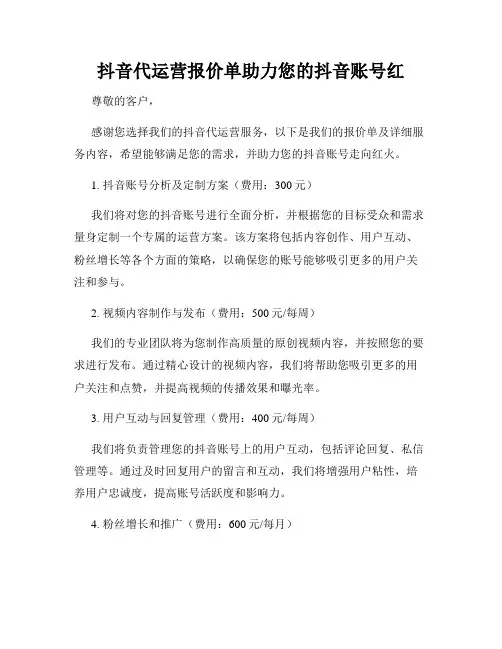 抖音代运营报价单助力您的抖音账号红

尊敬的客户，

感谢您选择我们的抖音代运营服务，以下是我们的报价单及详细服务内容，希望能够满足您的需求，并助力您的抖音账号走向红火。

1. 抖音账号分析及定制方案（费用：300 元）

我们将对您的抖音账号进行全面分析，并根据您的目标受众和需求量身定制一个专属的运营方案。该方案将包括内容创作、用户互动、粉丝增长等各个方面的策略，以确保您的账号能够吸引更多的用户关注和参与。

2. 视频内容制作与发布（费用：500 元/每周）

我们的专业团队将为您制作高质量的原创视频内容，并按照您的要求进行发布。通过精心设计的视频内容，我们将帮助您吸引更多的用户关注和点赞，并提高视频的传播效果和曝光率。

3. 用户互动与回复管理（费用：400 元/每周）

我们将负责管理您的抖音账号上的用户互动，包括评论回复、私信管理等。通过及时回复用户的留言和互动，我们将增强用户粘性，培养用户忠诚度，提高账号活跃度和影响力。

4. 粉丝增长和推广（费用：600 元/每月）